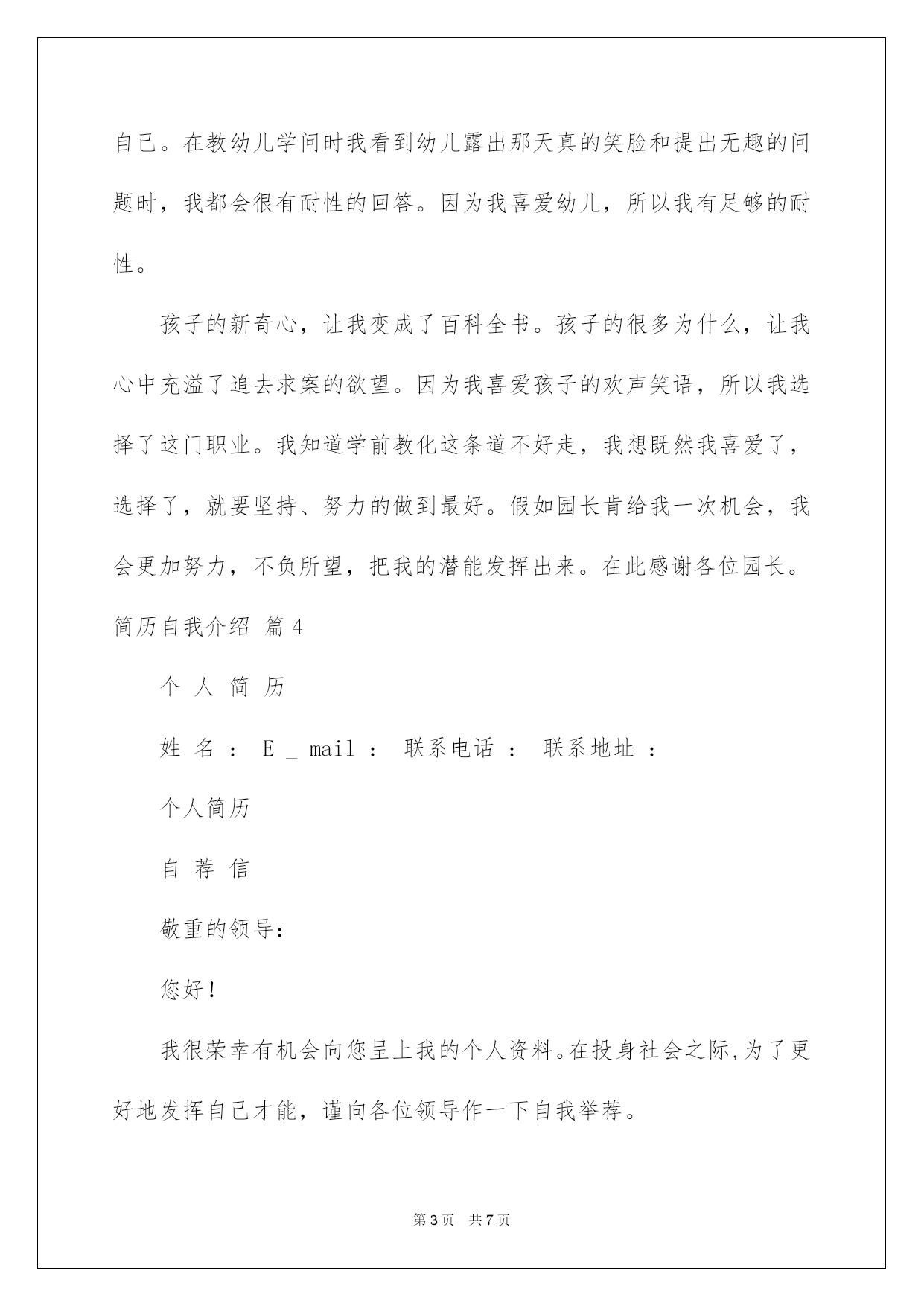 自己。在教幼儿学问时我看到幼儿露出那天真的笑脸和提出无趣的问题时，我都会很有耐性的回答。因为我喜爱幼儿，所以我有足够的耐性。

孩子的新奇心，让我变成了百科全书。孩子的很多为什么，让我心中充溢了追去求案的欲望。因为我喜爱孩子的欢声笑语，所以我选择了这门职业。我知道学前教化这条道不好走，我想既然我喜爱了，选择了，就要坚持、努力的做到最好。假如园长肯给我一次机会，我会更加努力，不负所望，把我的潜能发挥出来。在此感谢各位园长。

简历自我介绍 篇4

个 人 简 历

姓 名 ： E _ mail ： 联系电话 ： 联系地址 ：

个人简历

自 荐 信

敬重的领导：

您好！

我很荣幸有机会向您呈上我的个人资料。在投身社会之际,为了更好地发挥自己才能，谨向各位领导作一下自我举荐。

第3页 共7页